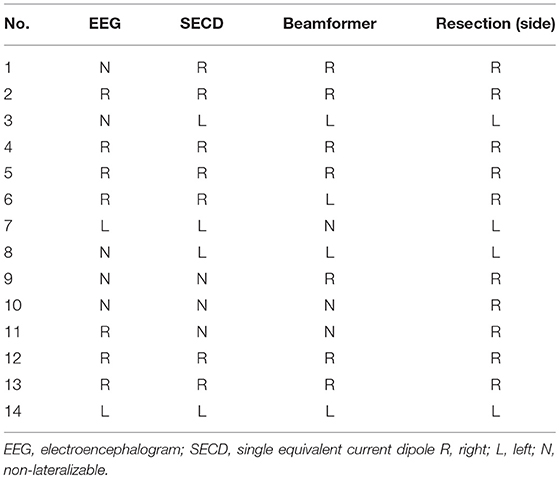 | No. | EEG | SECD | Beamformer | Resection (side) |
|---|---|---|---|---|
| 1 | N | R | R | R |
| 2 | R | R | R | R |
| 3 | N | L | L | L |
| 4 | R | R | R | R |
| 5 | R | R | R | R |
| 6 | R | R | L | R |
| 7 | L | L | N | L |
| 8 | N | L | L | L |
| 9 | N | N | R | R |
| 10 | N | N | N | R |
| 11 | R | N | N | R |
| 12 | R | R | R | R |
| 13 | R | R | R | R |
| 14 | L | L | L | L |

EEG, electroencephalogram; SECD, single equivalent current dipole R, right; L, left; N, non-lateralizable.